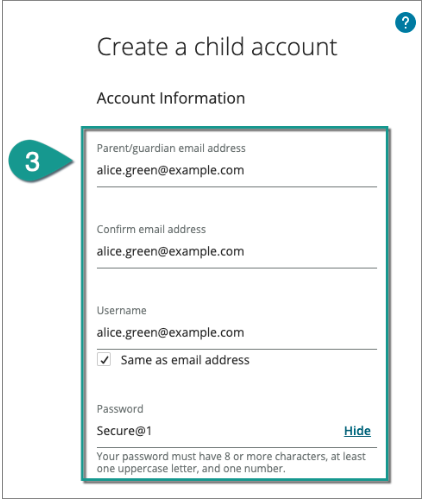 ?

Create a child account

Account Information

3

Parent/guardian email address

alice.green@example.com

Confirm email address

alice.green@example.com

Username

alice.green@example.com

✓ Same as email address

Password

Secure@1

Hide

Your password must have 8 or more characters, at least one uppercase letter, and one number.